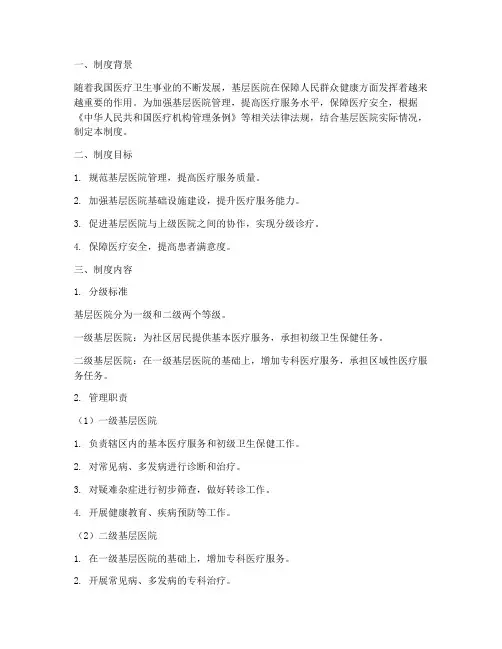 一、制度背景

随着我国医疗卫生事业的不断发展，基层医院在保障人民群众健康方面发挥着越来越重要的作用。为加强基层医院管理，提高医疗服务水平，保障医疗安全，根据《中华人民共和国医疗机构管理条例》等相关法律法规，结合基层医院实际情况，制定本制度。

二、制度目标

1. 规范基层医院管理，提高医疗服务质量。

2. 加强基层医院基础设施建设，提升医疗服务能力。

3. 促进基层医院与上级医院之间的协作，实现分级诊疗。

4. 保障医疗安全，提高患者满意度。

三、制度内容

1. 分级标准

基层医院分为一级和二级两个等级。

一级基层医院：为社区居民提供基本医疗服务，承担初级卫生保健任务。

二级基层医院：在一级基层医院的基础上，增加专科医疗服务，承担区域性医疗服务任务。

2. 管理职责

（1）一级基层医院

1. 负责辖区内的基本医疗服务和初级卫生保健工作。

2. 对常见病、多发病进行诊断和治疗。

3. 对疑难杂症进行初步筛查，做好转诊工作。

4. 开展健康教育、疾病预防等工作。

（2）二级基层医院

1. 在一级基层医院的基础上，增加专科医疗服务。

2. 开展常见病、多发病的专科治疗。